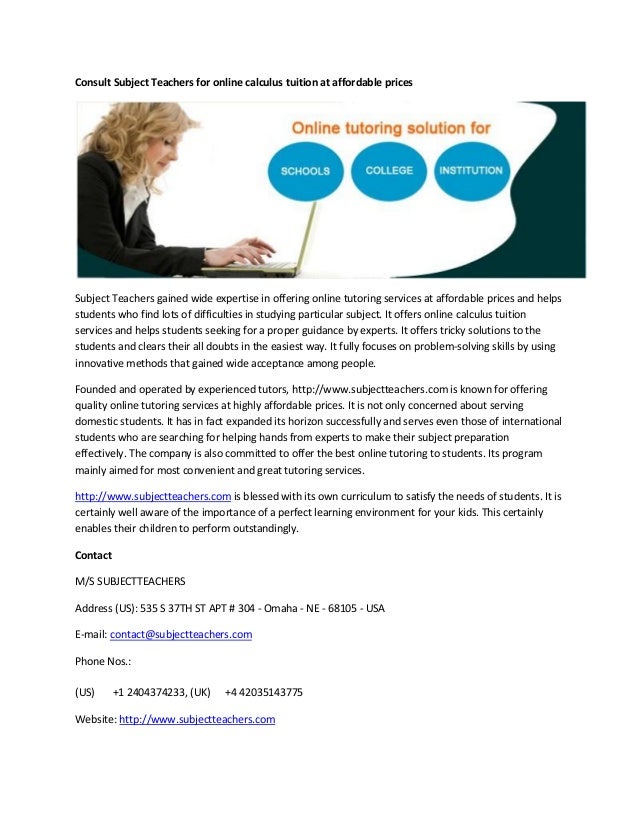 Consult Subject Teachers for online calculus tuition at affordable prices

Online tutoring solution for

SCHOOLS

COLLEGE

INSTITUTION

Subject Teachers gained wide expertise in offering online tutoring services at affordable prices and helps students who find lots of difficulties in studying particular subject. It offers online calculus tuition services and helps students seeking for a proper guidance by experts. It offers tricky solutions to the students and clears their all doubts in the easiest way. It fully focuses on problem-solving skills by using innovative methods that gained wide acceptance among people.

Founded and operated by experienced tutors, http://www.subjectteachers.com is known for offering quality online tutoring services at highly affordable prices. It is not only concerned about serving domestic students. It has in fact expanded its horizon successfully and serves even those of international students who are searching for helping hands from experts to make their subject preparation effectively. The company is also committed to offer the best online tutoring to students. Its program mainly aimed for most convenient and great tutoring services.

http://www.subjectteachers.com is blessed with its own curriculum to satisfy the needs of students. It is certainly well aware of the importance of a perfect learning environment for your kids. This certainly enables their children to perform outstandingly.

Contact

M/S SUBJECTTEACHERS

Address (US): 535 S 37TH ST APT # 304 - Omaha - NE - 68105 - USA

E-mail: contact@subjectteachers.com

Phone Nos.:

(US) +1 2404374233, (UK) +4 42035143775

Website: http://www.subjectteachers.com